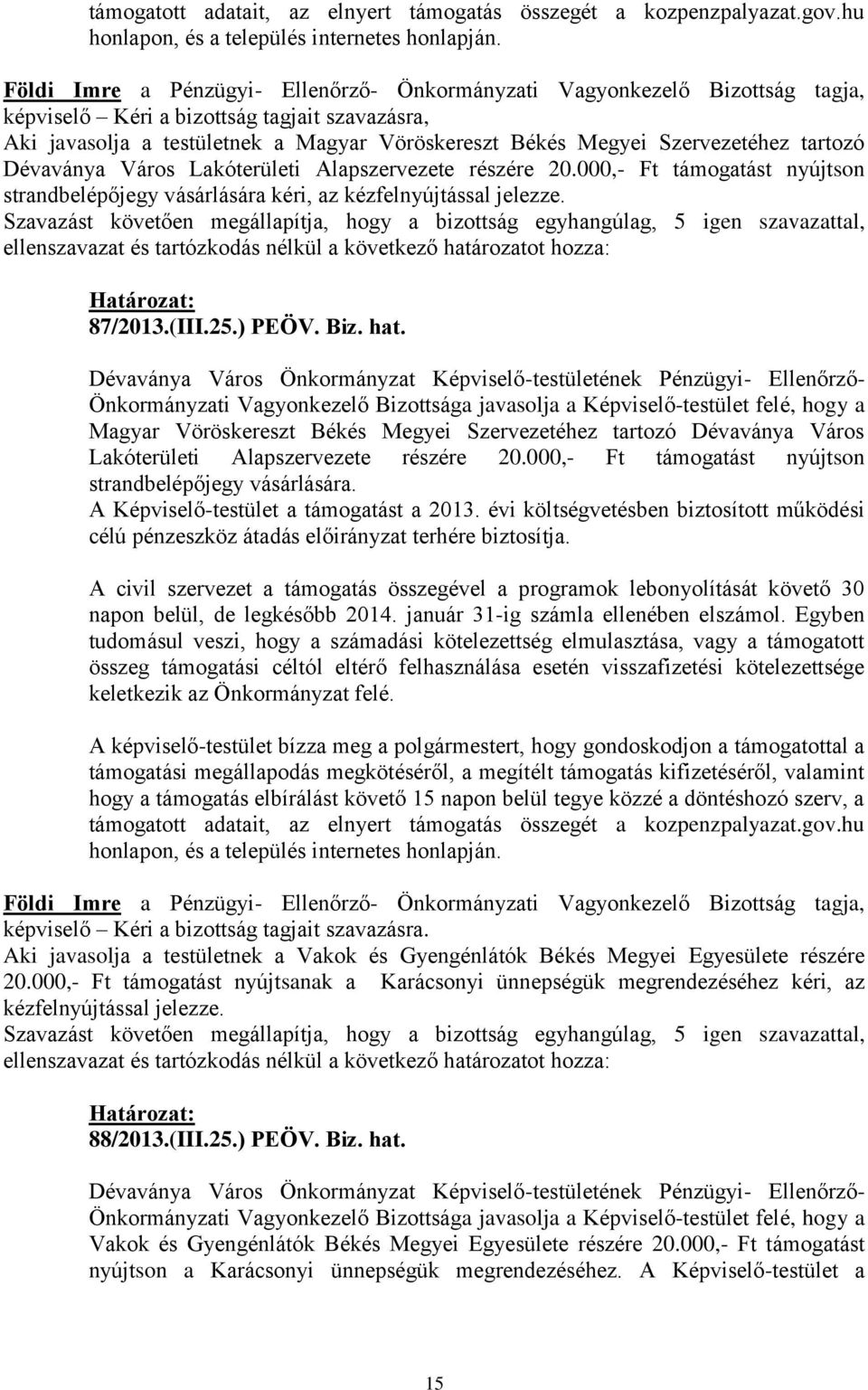 támogatott adatait, az elnyert támogatás összegét a kozpenzpalyazat.gov.hu honlapon, és a település internetes honlapján.

Földi Imre a Pénzügyi- Ellenőrző- Önkormányzati Vagyonkezelő Bizottság tagja, képviselő – Kéri a bizottság tagjait szavazásra,
Aki javasolja a testületnek a Magyar Vöröskereszt Békés Megyei Szervezetéhez tartozó Dévaványa Város Lakóterületi Alapszervezete részére 20.000,- Ft támogatást nyújtson strandbelépőjegy vásárlására kéri, az kézfelnyújtással jelezze.
Szavazást követően megállapítja, hogy a bizottság egyhangúlag, 5 igen szavazattal, ellenszavazat és tartózkodás nélkül a következő határozatot hozza:

Határozat:
87/2013.(III.25.) PEÖV. Biz. hat.

Dévaványa Város Önkormányzat Képviselő-testületének Pénzügyi- Ellenőrző- Önkormányzati Vagyonkezelő Bizottsága javasolja a Képviselő-testület felé, hogy a Magyar Vöröskereszt Békés Megyei Szervezetéhez tartozó Dévaványa Város Lakóterületi Alapszervezete részére 20.000,- Ft támogatást nyújtson strandbelépőjegy vásárlására.
A Képviselő-testület a támogatást a 2013. évi költségvetésben biztosított működési célú pénzeszköz átadás előirányzat terhére biztosítja.

A civil szervezet a támogatás összegével a programok lebonyolítását követő 30 napon belül, de legkésőbb 2014. január 31-ig számla ellenében elszámol. Egyben tudomásul veszi, hogy a számadási kötelezettség elmulasztása, vagy a támogatott összeg támogatási céltól eltérő felhasználása esetén visszafizetési kötelezettsége keletkezik az Önkormányzat felé.

A képviselő-testület bízza meg a polgármestert, hogy gondoskodjon a támogatottal a támogatási megállapodás megkötéséről, a megítélt támogatás kifizetéséről, valamint hogy a támogatás elbírálást követő 15 napon belül tegye közzé a döntéshozó szerv, a támogatott adatait, az elnyert támogatás összegét a kozpenzpalyazat.gov.hu honlapon, és a település internetes honlapján.

Földi Imre a Pénzügyi- Ellenőrző- Önkormányzati Vagyonkezelő Bizottság tagja, képviselő – Kéri a bizottság tagjait szavazásra.
Aki javasolja a testületnek a Vakok és Gyengénlátók Békés Megyei Egyesülete részére 20.000,- Ft támogatást nyújtsanak a Karácsonyi ünnepségük megrendezéséhez kéri, az kézfelnyújtással jelezze.
Szavazást követően megállapítja, hogy a bizottság egyhangúlag, 5 igen szavazattal, ellenszavazat és tartózkodás nélkül a következő határozatot hozza:

Határozat:
88/2013.(III.25.) PEÖV. Biz. hat.

Dévaványa Város Önkormányzat Képviselő-testületének Pénzügyi- Ellenőrző- Önkormányzati Vagyonkezelő Bizottsága javasolja a Képviselő-testület felé, hogy a Vakok és Gyengénlátók Békés Megyei Egyesülete részére 20.000,- Ft támogatást nyújtson a Karácsonyi ünnepségük megrendezéséhez. A Képviselő-testület a

15